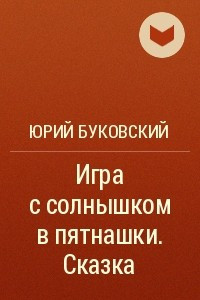 ЮРИЙ БУКОВСКИЙ

Игра с солнышком в пятнашки. Сказка